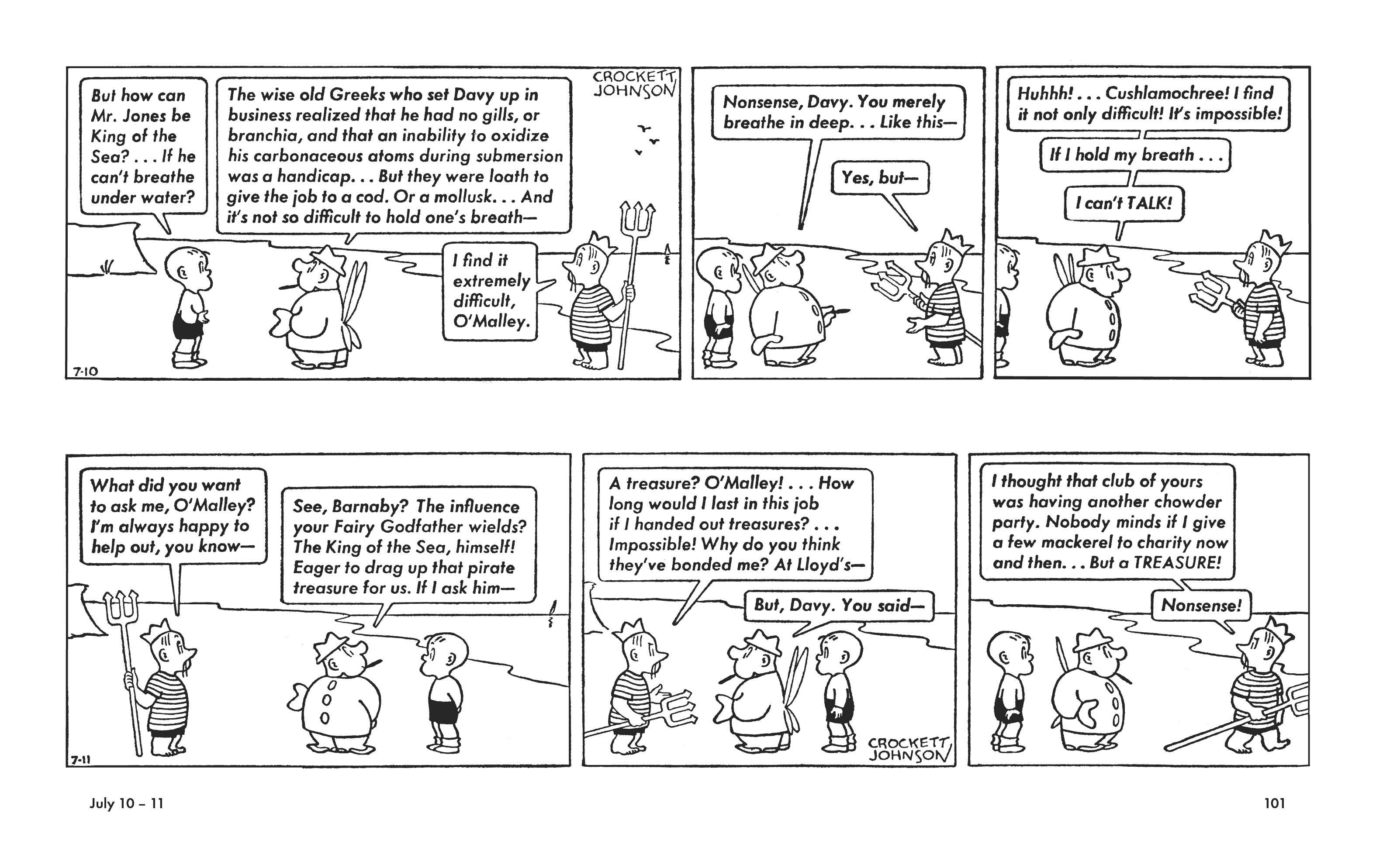 But how can Mr. Jones be King of the Sea? . . . If he can't breathe under water?

The wise old Greeks who set Davy up in business realized that he had no gills, or branchia, and that an inability to oxidize his carbonaceous atoms during submersion was a handicap. . . But they were loath to give the job to a cod. Or a mollusk. . . And it's not so difficult to hold one's breath—

CROCKETT JOHNSON

I find it extremely difficult, O'Malley.

7-10

Nonsense, Davy. You merely breathe in deep. . . Like this—

Yes, but—

Huhhh! . . . Cushlamochree! I find it not only difficult! It's impossible!

If I hold my breath . . .

I can't TALK!

What did you want to ask me, O'Malley? I'm always happy to help out, you know—

See, Barnaby? The influence your Fairy Godfather wields? The King of the Sea, himself! Eager to drag up that pirate treasure for us. If I ask him—

7-11

A treasure? O'Malley! . . . How long would I last in this job if I handed out treasures? . . . Impossible! Why do you think they've bonded me? At Lloyd's—

But, Davy. You said—

CROCKETT JOHNSON

I thought that club of yours was having another chowder party. Nobody minds if I give a few mackerel to charity now and then. . . But a TREASURE!

Nonsense!

July 10 – 11

101